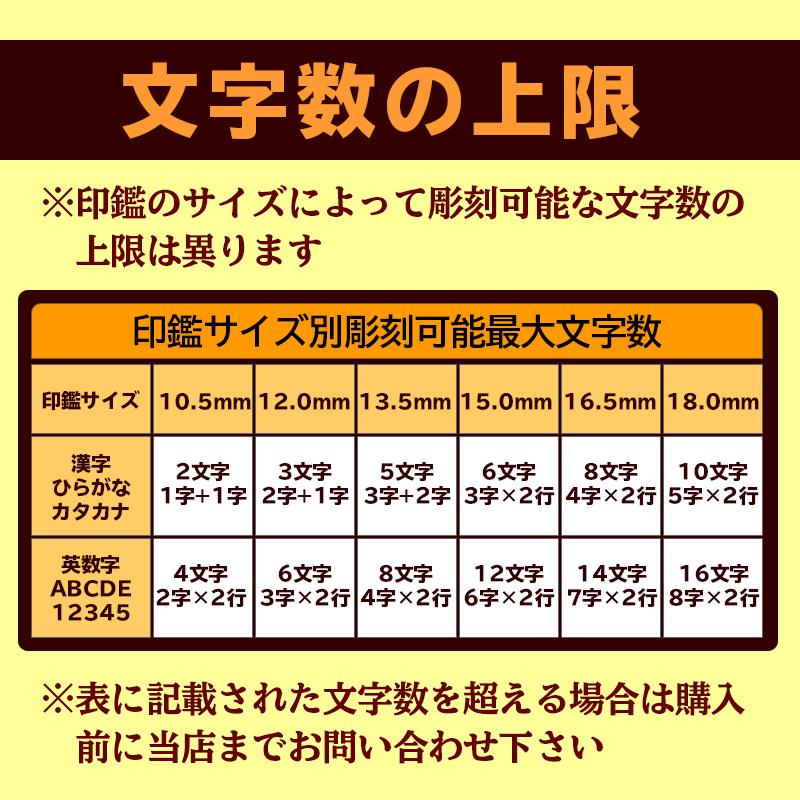 文字数の上限

※印鑑のサイズによって彫刻可能な文字数の上限は異ります

印鑑サイズ別彫刻可能最大文字数

| 印鑑サイズ | 10.5mm | 12.0mm | 13.5mm | 15.0mm | 16.5mm | 18.0mm |
|---|---|---|---|---|---|---|
| 漢字 ひらがな カタカナ | 2文字 1字+1字 | 3文字 2字+1字 | 5文字 3字+2字 | 6文字 3字×2行 | 8文字 4字×2行 | 10文字 5字×2行 |
| 英数字 ABCDE 12345 | 4文字 2字×2行 | 6文字 3字×2行 | 8文字 4字×2行 | 12文字 6字×2行 | 14文字 7字×2行 | 16文字 8字×2行 |

※表に記載された文字数を超える場合は購入前に当店までお問い合わせ下さい